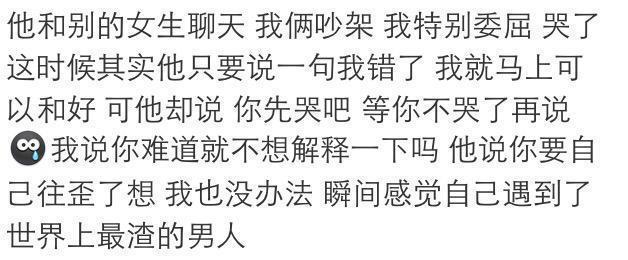 他和别的女生聊天 我俩吵架 我特别委屈 哭了 这时候其实他只要说一句我错了 我就马上可以和好 可他却说 你先哭吧 等你不哭了再说 我说你难道就不想解释一下吗 他说你要自己往歪了想 我也没办法 瞬间感觉自己遇到了世界上最渣的男人